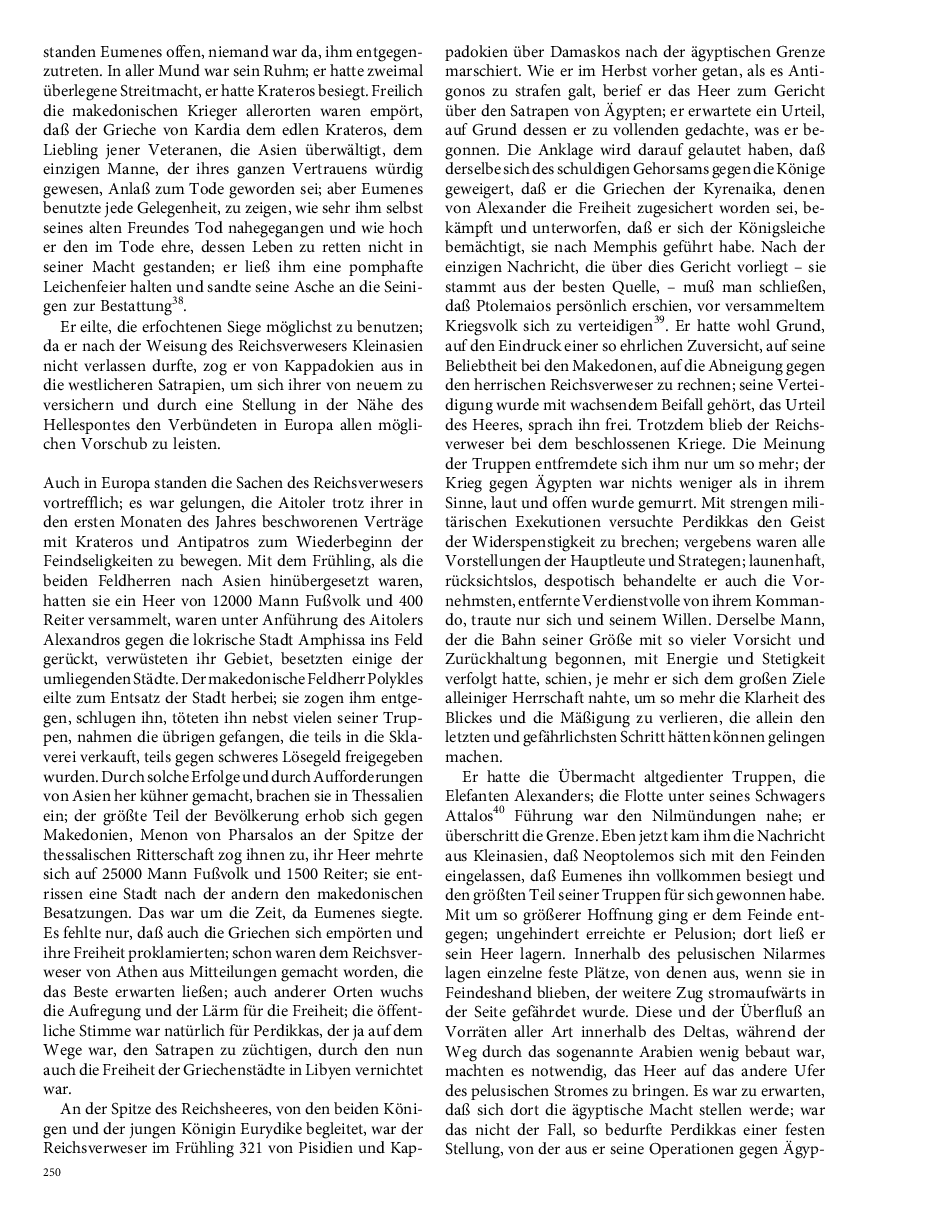 standen Eumenes offen, niemand war da, ihm entgegenzutreten. In aller Mund war sein Ruhm; er hatte zweimal überlegene Streitmacht, er hatte Krateros besiegt. Freilich die makedonischen Krieger allerorten waren empört, daß der Grieche von Kardia dem edlen Krateros, dem Liebling jener Veteranen, die Asien überwältigt, dem einzigen Manne, der ihres ganzen Vertrauens würdig gewesen, Anlaß zum Tode geworden sei; aber Eumenes benutzte jede Gelegenheit, zu zeigen, wie sehr ihm selbst seines alten Freundes Tod nahegegangen und wie hoch er den im Tode ehre, dessen Leben zu retten nicht in seiner Macht gestanden; er ließ ihm eine pomphafte Leichenfeier halten und sandte seine Asche an die Seinigen zur Bestattung$^{38}$.

Er eilte, die erfochtenen Siege möglichst zu benutzen; da er nach der Weisung des Reichsverwesers Kleinasien nicht verlassen durfte, zog er von Kappadokien aus in die westlicheren Satrapien, um sich ihrer von neuem zu versichern und durch eine Stellung in der Nähe des Hellespontes den Verbündeten in Europa allen möglichen Vorschub zu leisten.

Auch in Europa standen die Sachen des Reichsverwesers vortrefflich; es war gelungen, die Aitoler trotz ihrer in den ersten Monaten des Jahres beschworenen Verträge mit Krateros und Antipatros zum Wiederbeginn der Feindseligkeiten zu bewegen. Mit dem Frühling, als die beiden Feldherren nach Asien hinübergesetzt waren, hatten sie ein Heer von 12000 Mann Fußvolk und 400 Reiter versammelt, waren unter Anführung des Aitolers Alexandros gegen die lokrische Stadt Amphissa ins Feld gerückt, verwüsteten ihr Gebiet, besetzten einige der umliegenden Städte. Der makedonische Feldherr Polykles eilte zum Entsatz der Stadt herbei; sie zogen ihm entgegen, schlugen ihn, töteten ihn nebst vielen seiner Truppen, nahmen die übrigen gefangen, die teils in die Sklaverei verkauft, teils gegen schweres Lösegeld freigegeben wurden. Durch solche Erfolge und durch Aufforderungen von Asien her kühner gemacht, brachen sie in Thessalien ein; der größte Teil der Bevölkerung erhob sich gegen Makedonien, Menon von Pharsalos an der Spitze der thessalischen Ritterschaft zog ihnen zu, ihr Heer mehrte sich auf 25000 Mann Fußvolk und 1500 Reiter; sie entrissen eine Stadt nach der andern den makedonischen Besatzungen. Das war um die Zeit, da Eumenes siegte. Es fehlte nur, daß auch die Griechen sich empörten und ihre Freiheit proklamierten; schon waren dem Reichsverweser von Athen aus Mitteilungen gemacht worden, die das Beste erwarten ließen; auch anderer Orten wuchs die Aufregung und der Lärm für die Freiheit; die öffentliche Stimme war natürlich für Perdikkas, der ja auf dem Wege war, den Satrapen zu züchtigen, durch den nun auch die Freiheit der Griechenstädte in Libyen vernichtet war.

An der Spitze des Reichsheeres, von den beiden Königen und der jungen Königin Eurydike begleitet, war der Reichsverweser im Frühling 321 von Pisidien und Kappadokien über Damaskos nach der ägyptischen Grenze marschiert. Wie er im Herbst vorher getan, als es Antigonos zu strafen galt, berief er das Heer zum Gericht über den Satrapen von Ägypten; er erwartete ein Urteil, auf Grund dessen er zu vollenden gedachte, was er begonnen. Die Anklage wird darauf gelautet haben, daß derselbe sich des schuldigen Gehorsams gegen die Könige geweigert, daß er die Griechen der Kyrenaika, denen von Alexander die Freiheit zugesichert worden sei, bekämpft und unterworfen, daß er sich der Königsleiche bemächtigt, sie nach Memphis geführt habe. Nach der einzigen Nachricht, die über dies Gericht vorliegt – sie stammt aus der besten Quelle, – muß man schließen, daß Ptolemaios persönlich erschien, vor versammeltem Kriegsvolk sich zu verteidigen$^{39}$. Er hatte wohl Grund, auf den Eindruck einer so ehrlichen Zuversicht, auf seine Beliebtheit bei den Makedonen, auf die Abneigung gegen den herrischen Reichsverweser zu rechnen; seine Verteidigung wurde mit wachsendem Beifall gehört, das Urteil des Heeres, sprach ihn frei. Trotzdem blieb der Reichsverweser bei dem beschlossenen Kriege. Die Meinung der Truppen entfremdete sich ihm nur um so mehr; der Krieg gegen Ägypten war nichts weniger als in ihrem Sinne, laut und offen wurde gemurrt. Mit strengen militärischen Exekutionen versuchte Perdikkas den Geist der Widerspenstigkeit zu brechen; vergebens waren alle Vorstellungen der Hauptleute und Strategen; launenhaft, rücksichtslos, despotisch behandelte er auch die Vornehmsten, entfernte Verdienstvolle von ihrem Kommando, traute nur sich und seinem Willen. Derselbe Mann, der die Bahn seiner Größe mit so vieler Vorsicht und Zurückhaltung begonnen, mit Energie und Stetigkeit verfolgt hatte, schien, je mehr er sich dem großen Ziele alleiniger Herrschaft nahte, um so mehr die Klarheit des Blickes und die Mäßigung zu verlieren, die allein den letzten und gefährlichsten Schritt hätten können gelingen machen.

Er hatte die Übermacht altgedienter Truppen, die Elefanten Alexanders; die Flotte unter seines Schwagers Attalos$^{40}$ Führung war den Nilmündungen nahe; er überschritt die Grenze. Eben jetzt kam ihm die Nachricht aus Kleinasien, daß Neoptolemos sich mit den Feinden eingelassen, daß Eumenes ihn vollkommen besiegt und den größten Teil seiner Truppen für sich gewonnen habe. Mit um so größerer Hoffnung ging er dem Feinde entgegen; ungehindert erreichte er Pelusion; dort ließ er sein Heer lagern. Innerhalb des pelusischen Nilarmes lagen einzelne feste Plätze, von denen aus, wenn sie in Feindeshand blieben, der weitere Zug stromaufwärts in der Seite gefährdet wurde. Diese und der Überfluß an Vorräten aller Art innerhalb des Deltas, während der Weg durch das sogenannte Arabien wenig bebaut war, machten es notwendig, das Heer auf das andere Ufer des pelusischen Stromes zu bringen. Es war zu erwarten, daß sich dort die ägyptische Macht stellen werde; war das nicht der Fall, so bedurfte Perdikkas einer festen Stellung, von der aus er seine Operationen gegen Ägyp-

250